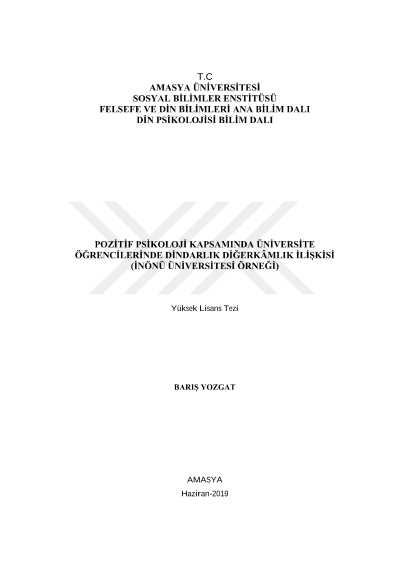 T.C
AMASYA ÜNİVERSİTESİ
SOSYAL BİLİMLER ENSTİTÜSÜ
FELSEFE VE DİN BİLİMLERİ ANA BİLİM DALI
DİN PSİKOLOJİSİ BİLİM DALI

POZİTİF PSİKOLOJİ KAPSAMINDA ÜNİVERSİTE ÖĞRENCİLERİNDE DİNDARLIK DİĞERKÂMLIK İLİŞKİSİ (İNÖNÜ ÜNİVERSİTESİ ÖRNEĞİ)

Yüksek Lisans Tezi

BARIŞ YOZGAT

AMASYA
Haziran-2019